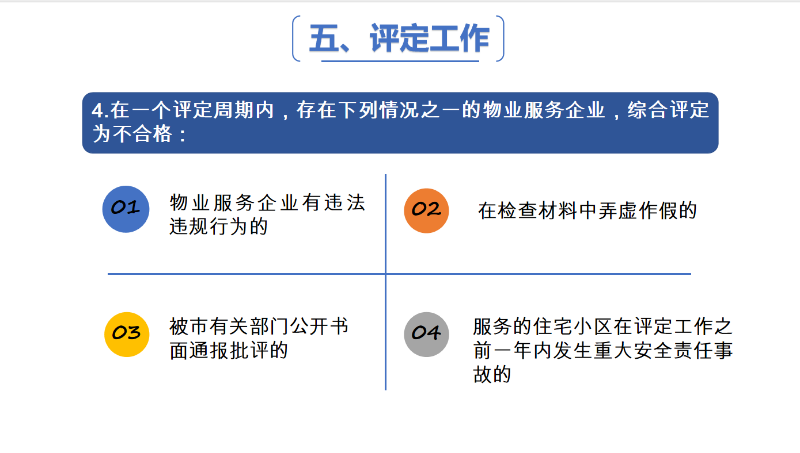 五、评定工作

4.在一个评定周期内，存在下列情况之一的物业服务企业，综合评定为不合格：

01

物业服务企业有违法违规行为的

02

在检查材料中弄虚作假的

03

被市有关部门公开书面通报批评的

04

服务的住宅小区在评定工作之前一年内发生重大安全责任事故的